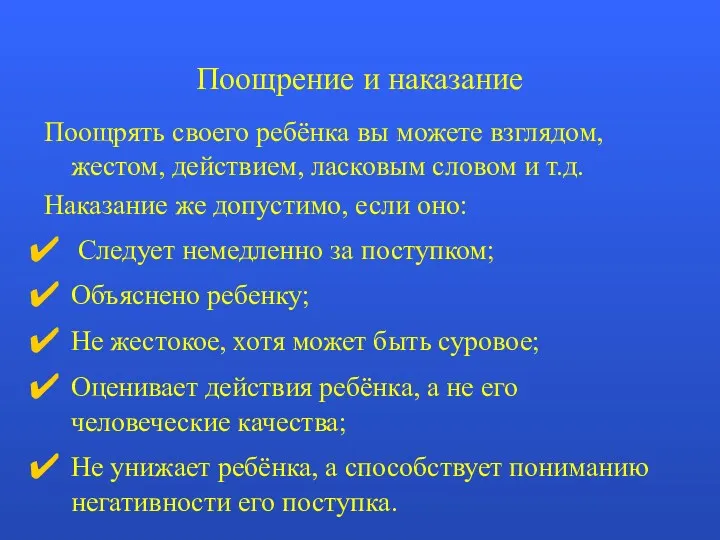 Поощрение и наказание

Поощрять своего ребёнка вы можете взглядом, жестом, действием, ласковым словом и т.д.

Наказание же допустимо, если оно:

✔ Следует немедленно за поступком;

✔ Объяснено ребенку;

✔ Не жестокое, хотя может быть суровое;

✔ Оценивает действия ребёнка, а не его человеческие качества;

✔ Не унижает ребёнка, а способствует пониманию негативности его поступка.